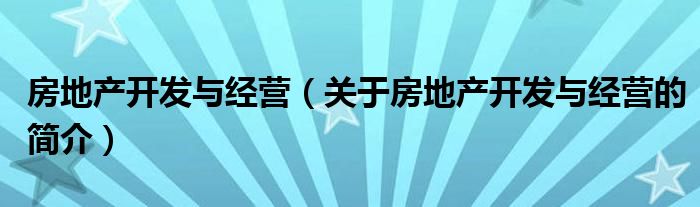 房地产开发与经营（关于房地产开发与经营的简介）